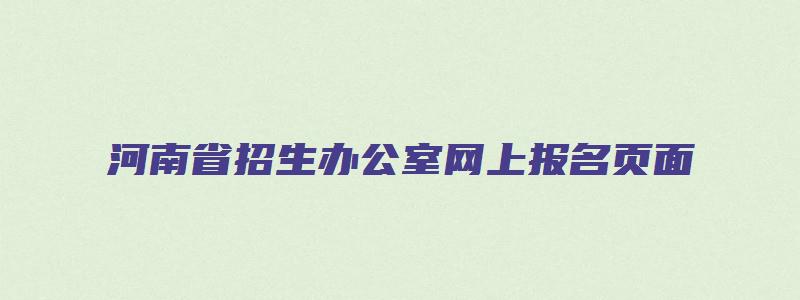 河南省招生办公室网上报名页面